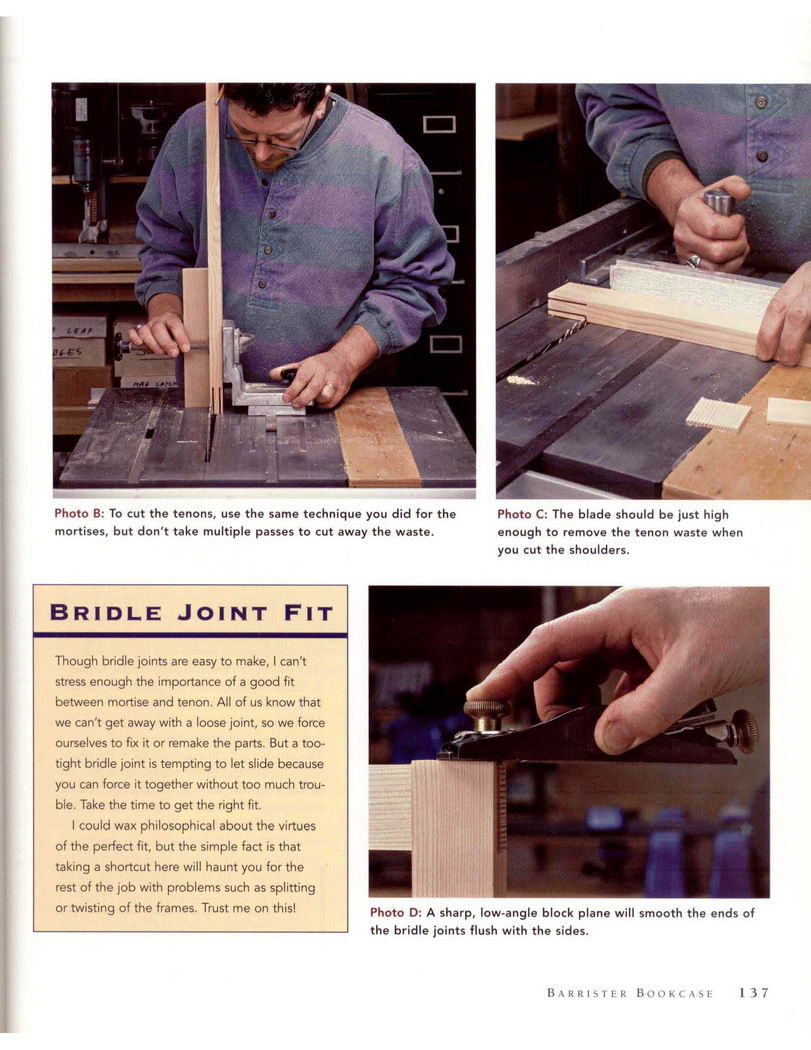 Photo B: To cut the tenons, use the same technique you did for the mortises, but don't take multiple passes to cut away the waste.

Photo C: The blade should be just high enough to remove the tenon waste when you cut the shoulders.

BRIDLE JOINT FIT

Though bridle joints are easy to make, I can't stress enough the importance of a good fit between mortise and tenon. All of us know that we can't get away with a loose joint, so we force ourselves to fix it or remake the parts. But a too-tight bridle joint is tempting to let slide because you can force it together without too much trouble. Take the time to get the right fit.

I could wax philosophical about the virtues of the perfect fit, but the simple fact is that taking a shortcut here will haunt you for the rest of the job with problems such as splitting or twisting of the frames. Trust me on this!

Photo D: A sharp, low-angle block plane will smooth the ends of the bridle joints flush with the sides.

BARRISTER BOOKCASE 137